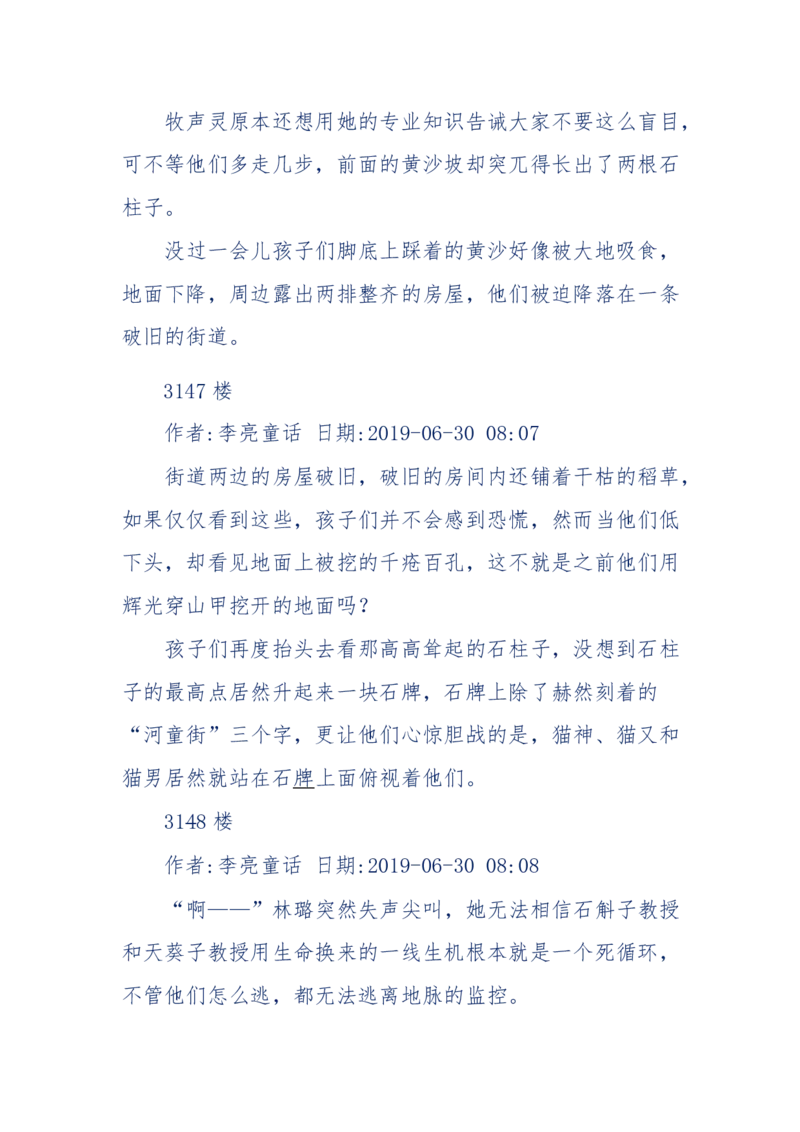 牧声灵原本还想用她的专业知识告诫大家不要这么盲目，可不等他们多走几步，前面的黄沙坡却突兀得长出了两根石柱子。

没过一会儿孩子们脚底上踩着的黄沙好像被大地吸食，地面下降，周边露出两排整齐的房屋，他们被迫降落在一条破旧的街道。

3147 楼

作者:李亮童话 日期:2019-06-30 08:07

街道两边的房屋破旧，破旧的房间内还铺着干枯的稻草，如果仅仅看到这些，孩子们并不会感到恐慌，然而当他们低下头，却看见地面上被挖的千疮百孔，这不就是之前他们用辉光穿山甲挖开的地面吗？

孩子们再度抬头去看那高高耸起的石柱子，没想到石柱子的最高点居然升起来一块石牌，石牌上除了赫然刻着的“河童街”三个字，更让他们心惊胆战的是，猫神、猫又和猫男居然就站在石牌上面俯视着他们。

3148 楼

作者:李亮童话 日期:2019-06-30 08:08

“啊——”林璐突然失声尖叫，她无法相信石斛子教授和天葵子教授用生命换来的一线生机根本就是一个死循环，不管他们怎么逃，都无法逃离地脉的监控。